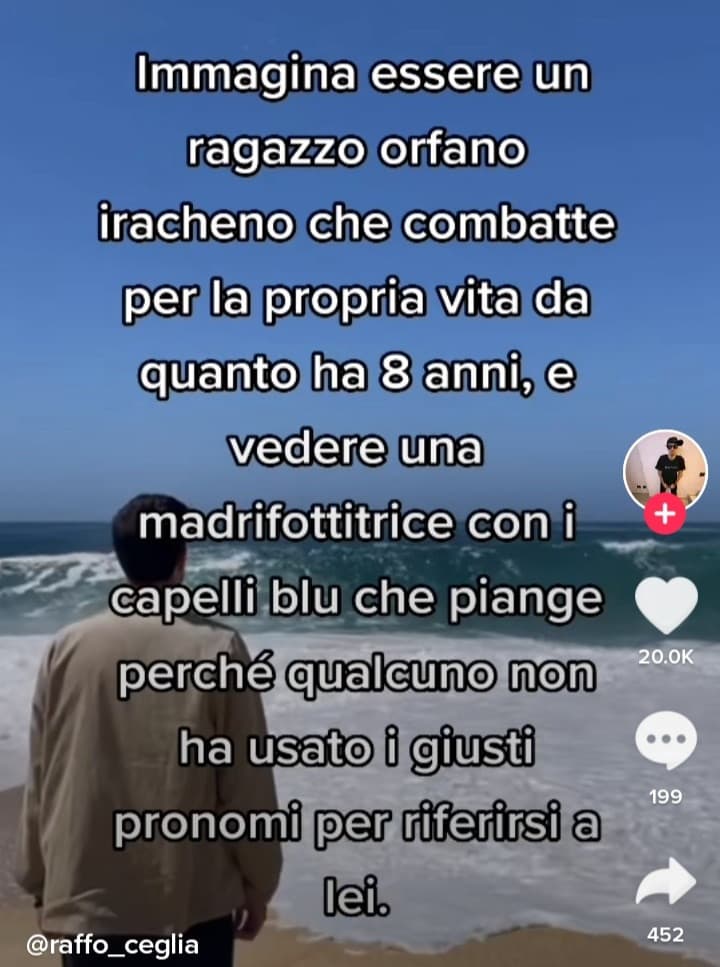 Immagina essere un ragazzo orfano iracheno che combatte per la propria vita da quanto ha 8 anni, e vedere una madrifottitrice con i capelli blu che piange perché qualcuno non ha usato i giusti pronomi per riferirsi a lei.

20.0K

199

452

@raffo_ceglia